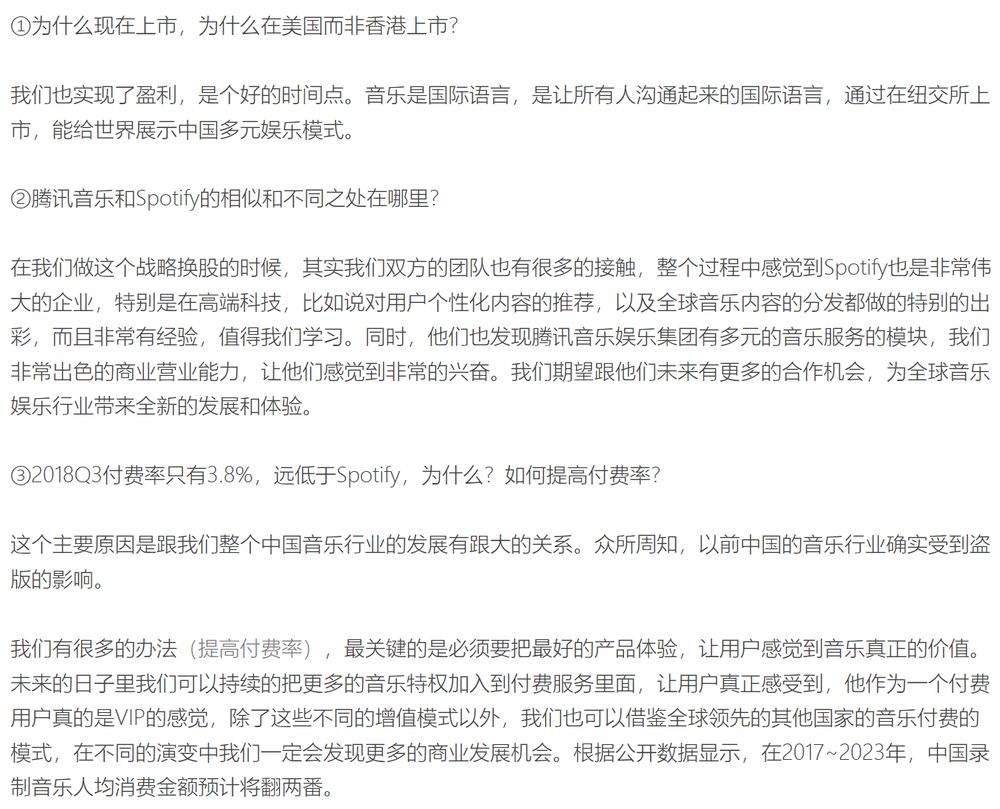 ①为什么现在上市，为什么在美国而非香港上市?

我们也实现了盈利，是个好的时间点。音乐是国际语言，是让所有人沟通起来的国际语言，通过在纽交所上市，能给世界展示中国多元娱乐模式。

②腾讯音乐和Spotify的相似和不同之处在哪里?

在我们做这个战略换股的时候，其实我们双方的团队也有很多的接触，整个过程中感觉到Spotify也是非常伟大的企业，特别是在高端科技，比如说对用户个性化内容的推荐，以及全球音乐内容的分发都做的特别的出彩，而且非常有经验，值得我们学习。同时，他们也发现腾讯音乐娱乐集团有多元的音乐服务的模块，我们非常出色的商业营业能力，让他们感觉到非常的兴奋。我们期望跟他们未来有更多的合作机会，为全球音乐娱乐行业带来全新的发展和体验。

③2018Q3付费率只有3.8%，远低于Spotify，为什么？如何提高付费率?

这个主要原因是跟我们整个中国音乐行业的发展有跟大的关系。众所周知，以前中国的音乐行业确实受到盗版的影响。

我们有很多的办法（提高付费率），最关键的是必须要把最好的产品体验，让用户感觉到音乐真正的价值。未来的日子里我们可以持续的把更多的音乐特权加入到付费服务里面，让用户真正感受到，他作为一个付费用户真的是VIP的感觉，除了这些不同的增值模式以外，我们也可以借鉴全球领先的其他国家的音乐付费的模式，在不同的演变中我们一定会发现更多的商业发展机会。根据公开数据显示，在2017~2023年，中国录制音乐人均消费金额预计将翻两番。